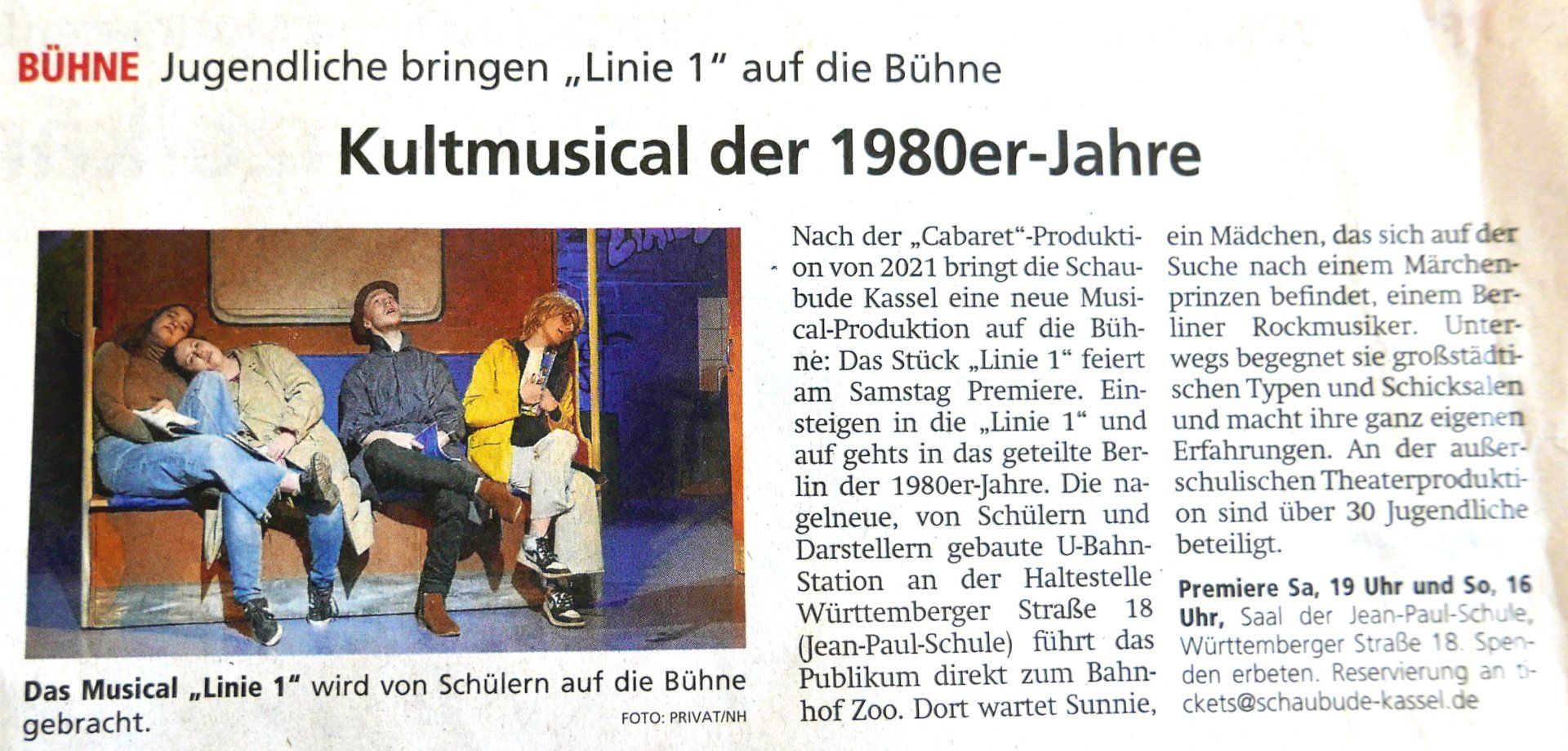 BÜHNE Jugendliche bringen „Linie 1“ auf die Bühne

Kultmusical der 1980er-Jahre

Das Musical „Linie 1“ wird von Schülern auf die Bühne gebracht.

FOTO: PRIVAT/NH

Nach der „Cabaret“-Produktion von 2021 bringt die Schaubude Kassel eine neue Musical-Produktion auf die Bühne: Das Stück „Linie 1“ feiert am Samstag Premiere. Einsteigen in die „Linie 1“ und auf gehts in das geteilte Berlin der 1980er-Jahre. Die nagelneue, von Schülern und Darstellern gebaute U-Bahn-Station an der Haltestelle Württemberger Straße 18 (Jean-Paul-Schule) führt das Publikum direkt zum Bahnhof Zoo. Dort wartet Sunnie, ein Mädchen, das sich auf der Suche nach einem Märchenprinzen befindet, einem Berliner Rockmusiker. Unterwegs begegnet sie großstädtischen Typen und Schicksalen und macht ihre ganz eigenen Erfahrungen. An der außerschulischen Theaterproduktion sind über 30 Jugendliche beteiligt.

Premiere Sa, 19 Uhr und So, 16 Uhr, Saal der Jean-Paul-Schule, Württemberger Straße 18. Spenden erbeten. Reservierung an tickets@schaubude-kassel.de